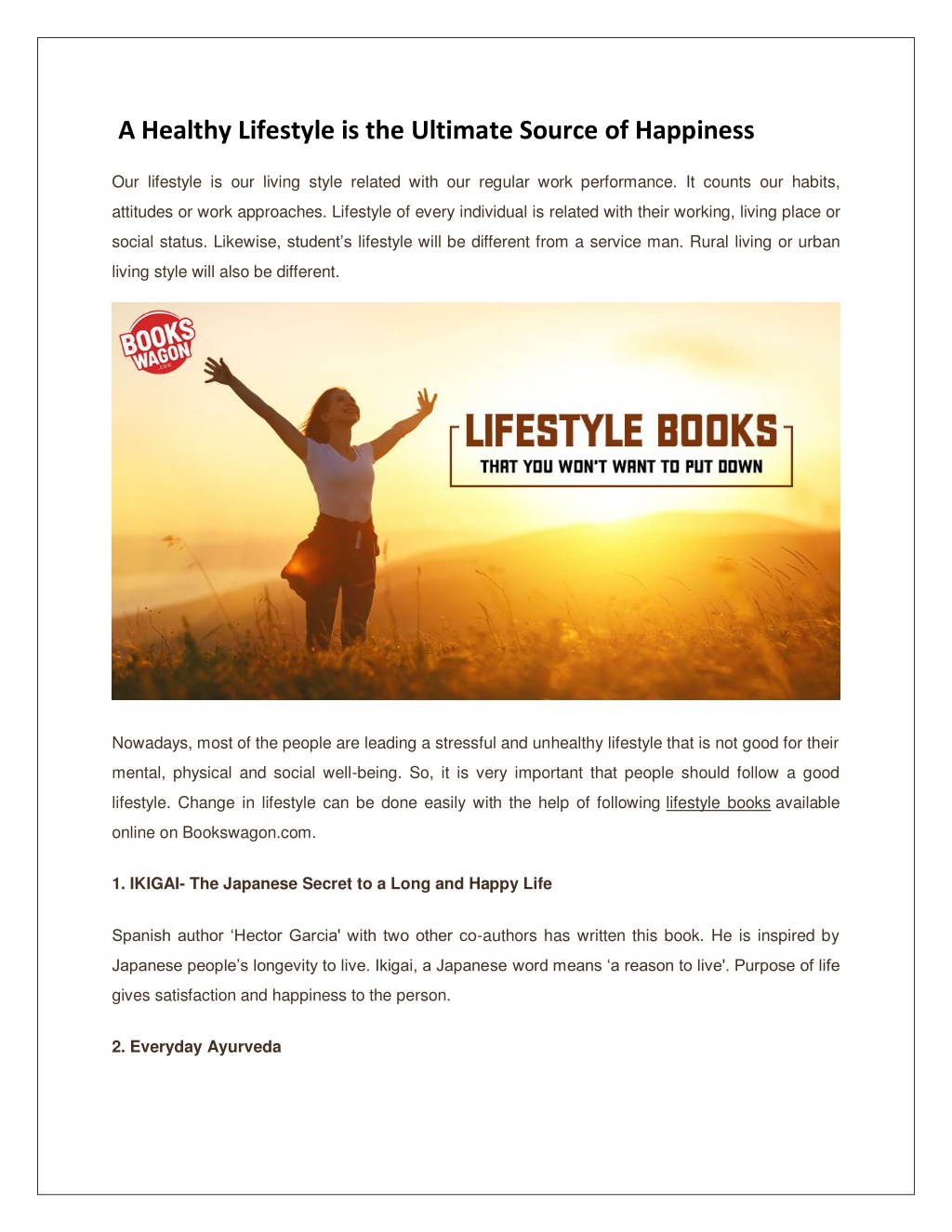 A Healthy Lifestyle is the Ultimate Source of Happiness

Our lifestyle is our living style related with our regular work performance. It counts our habits, attitudes or work approaches. Lifestyle of every individual is related with their working, living place or social status. Likewise, student's lifestyle will be different from a service man. Rural living or urban living style will also be different.

BOOKS WAGON .com

LIFESTYLE BOOKS
THAT YOU WON'T WANT TO PUT DOWN

Nowadays, most of the people are leading a stressful and unhealthy lifestyle that is not good for their mental, physical and social well-being. So, it is very important that people should follow a good lifestyle. Change in lifestyle can be done easily with the help of following lifestyle books available online on Bookswagon.com.

1. IKIGAI- The Japanese Secret to a Long and Happy Life

Spanish author 'Hector Garcia' with two other co-authors has written this book. He is inspired by Japanese people's longevity to live. Ikigai, a Japanese word means 'a reason to live'. Purpose of life gives satisfaction and happiness to the person.

2. Everyday Ayurveda